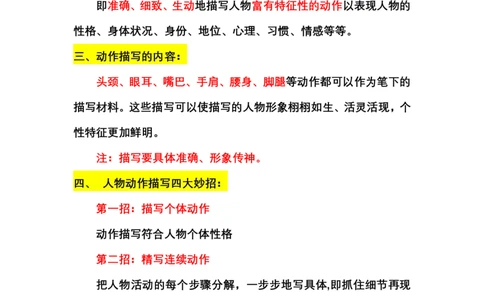 即准确、细致、生动地描写人物富有特征性的动作以表现人物的性格、身体状况、身份、地位、心理、习惯、情感等等。

三、动作描写的内容：

头颈、眼耳、嘴巴、手肩、腰身、脚腿等动作都可以作为笔下的描写材料。这些描写可以使描写的人物形象栩栩如生、活灵活现，个性特征更加鲜明。

注：描写要具体准确、形象传神。

四、 人物动作描写四大妙招：

第一招：描写个体动作

动作描写符合人物个体性格

第二招：精写连续动作

把人物活动的每个步骤分解，一步步地写具体,即抓住细节再现